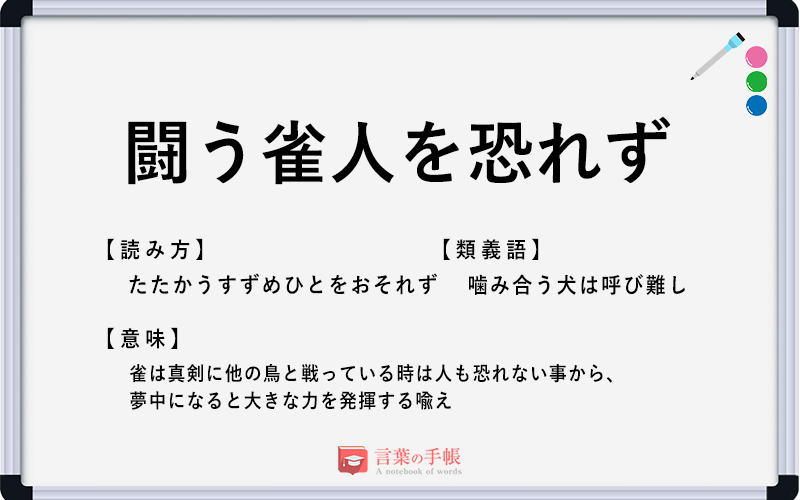 闘う雀人を恐れず

【読み方】
たたかうすずめひとをおそれず

【類義語】
噛み合う犬は呼び難し

【意味】
雀は真剣に他の鳥と戦っている時は人も恐れない事から、夢中になると大きな力を発揮する喩え

言葉の手帳
A notebook of words